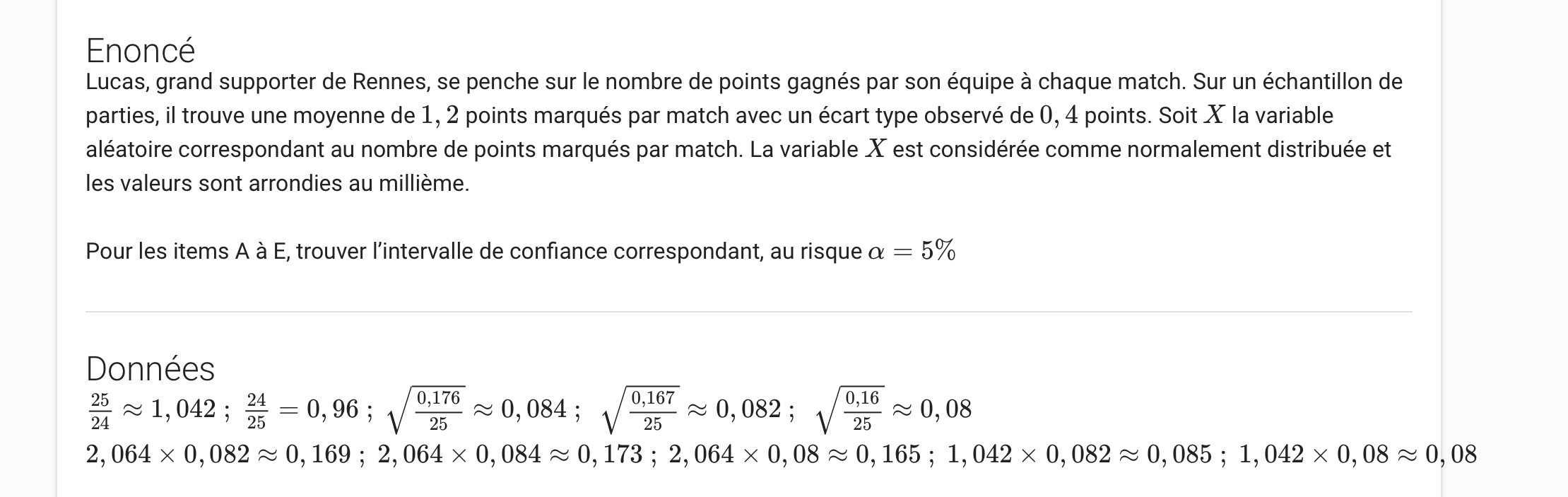 Enoncé

Lucas, grand supporter de Rennes, se penche sur le nombre de points gagnés par son équipe à chaque match. Sur un échantillon de parties, il trouve une moyenne de $1,2$ points marqués par match avec un écart type observé de $0,4$ points. Soit $X$ la variable aléatoire correspondant au nombre de points marqués par match. La variable $X$ est considérée comme normalement distribuée et les valeurs sont arrondies au millième.

Pour les items A à E, trouver l'intervalle de confiance correspondant, au risque $\alpha = 5\%$

Données

$\frac{25}{24} \approx 1,042$ ; $\frac{24}{25} = 0,96$ ; $\sqrt{\frac{0,176}{25}} \approx 0,084$ ; $\sqrt{\frac{0,167}{25}} \approx 0,082$ ; $\sqrt{\frac{0,16}{25}} \approx 0,08$

$2,064 \times 0,082 \approx 0,169$ ; $2,064 \times 0,084 \approx 0,173$ ; $2,064 \times 0,08 \approx 0,165$ ; $1,042 \times 0,082 \approx 0,085$ ; $1,042 \times 0,08 \approx 0,08$